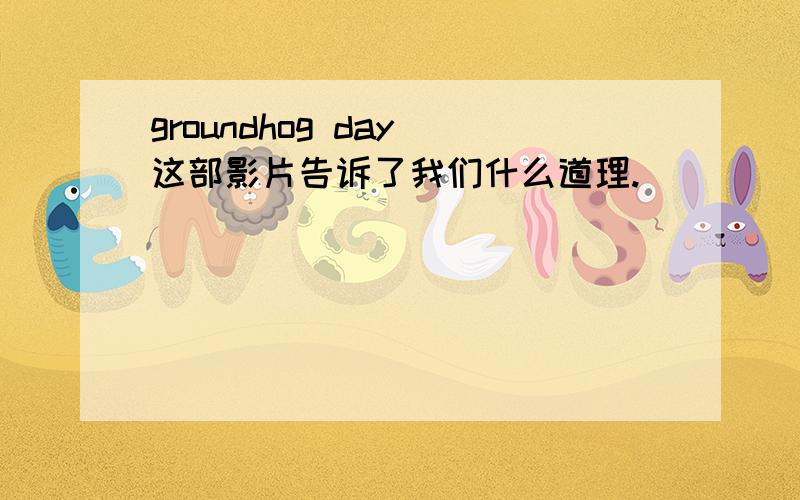 groundhog day
这部影片告诉了我们什么道理.